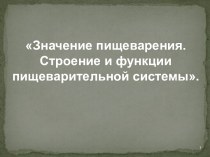 «Значение пищеварения. Строение и функции пищеварительной системы».